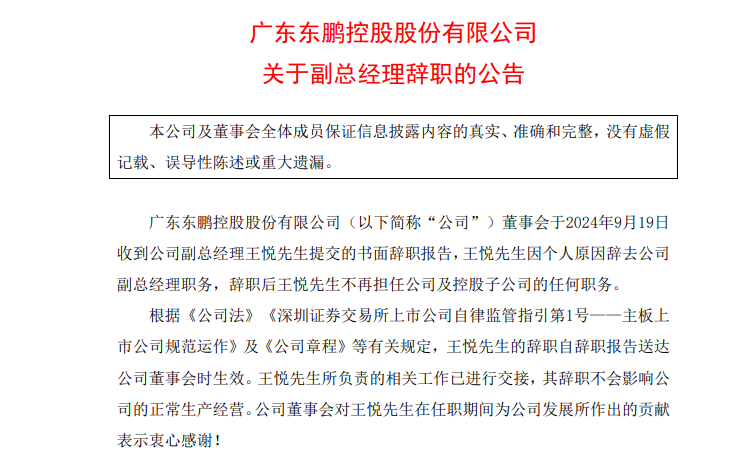 广东东鹏控股股份有限公司
关于副总经理辞职的公告

本公司及董事会全体成员保证信息披露内容的真实、准确和完整，没有虚假记载、误导性陈述或重大遗漏。

广东东鹏控股股份有限公司（以下简称“公司”）董事会于2024年9月19日收到公司副总经理王悦先生提交的书面辞职报告，王悦先生因个人原因辞去公司副总经理职务，辞职后王悦先生不再担任公司及控股子公司的任何职务。

根据《公司法》《深圳证券交易所上市公司自律监管指引第1号——主板上市公司规范运作》及《公司章程》等有关规定，王悦先生的辞职自辞职报告送达公司董事会时生效。王悦先生所负责的相关工作已进行交接，其辞职不会影响公司的正常生产经营。公司董事会对王悦先生在任职期间为公司发展所作出的贡献表示衷心感谢！